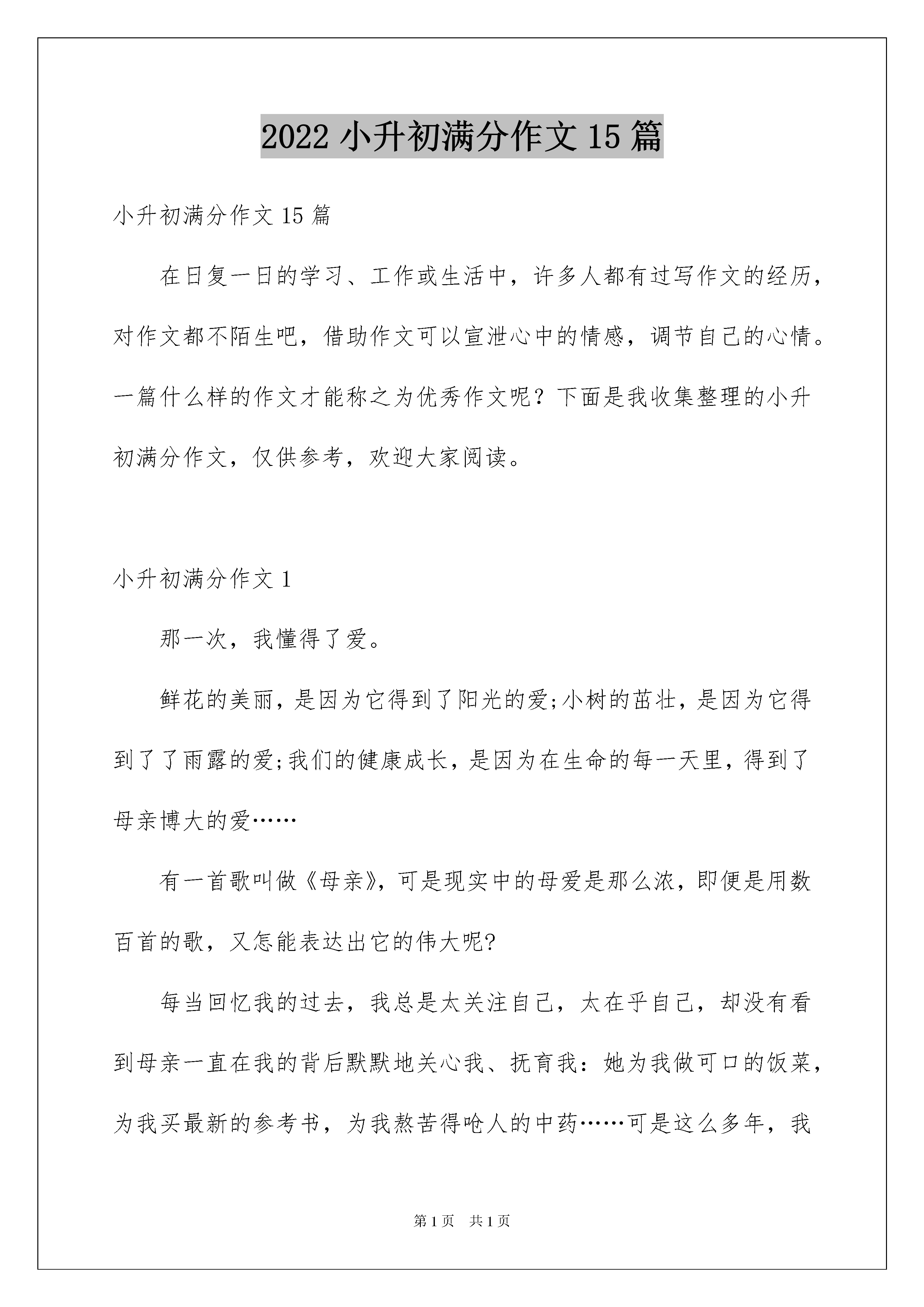 2022 小升初满分作文 15 篇

小升初满分作文 15 篇

在日复一日的学习、工作或生活中，许多人都有过写作文的经历，对作文都不陌生吧，借助作文可以宣泄心中的情感，调节自己的心情。一篇什么样的作文才能称之为优秀作文呢？下面是我收集整理的小升初满分作文，仅供参考，欢迎大家阅读。

小升初满分作文 1

那一次，我懂得了爱。

鲜花的美丽，是因为它得到了阳光的爱;小树的茁壮，是因为它得到了了雨露的爱;我们的健康成长，是因为在生命的每一天里，得到了母亲博大的爱……

有一首歌叫做《母亲》，可是现实中的母爱是那么浓，即便是用数百首的歌，又怎能表达出它的伟大呢?

每当回忆我的过去，我总是太关注自己，太在乎自己，却没有看到母亲一直在我的背后默默地关心我、抚育我：她为我做可口的饭菜，为我买最新的参考书，为我熬苦得呛人的中药……可是这么多年，我

第 1 页 共 1 页